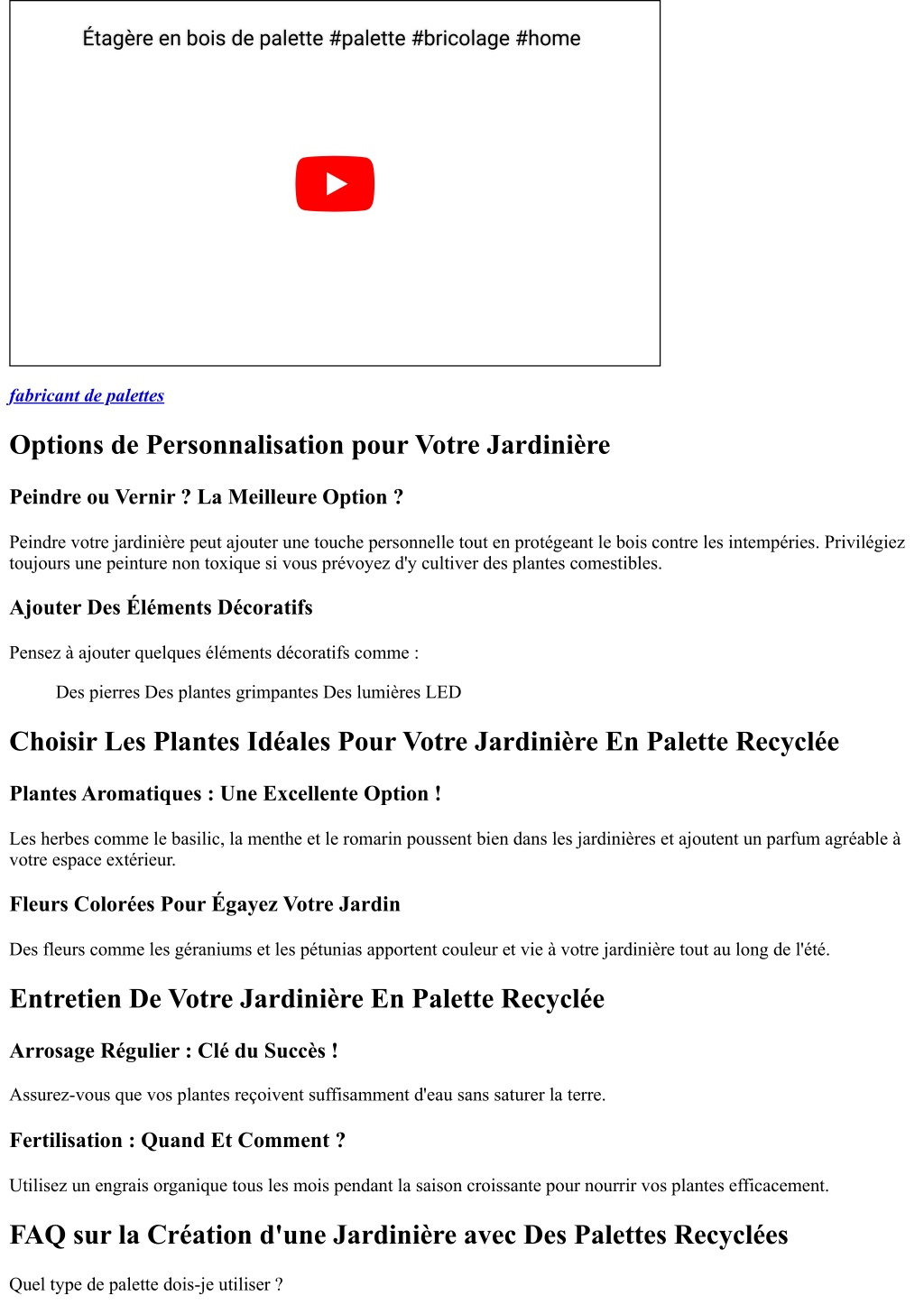 Étagère en bois de palette #palette #bricolage #home

fabricant de palettes

Options de Personnalisation pour Votre Jardinière

Peindre ou Vernir ? La Meilleure Option ?

Peindre votre jardinière peut ajouter une touche personnelle tout en protégeant le bois contre les intempéries. Privilégiez toujours une peinture non toxique si vous prévoyez d'y cultiver des plantes comestibles.

Ajouter Des Éléments Décoratifs

Pensez à ajouter quelques éléments décoratifs comme :

Des pierres Des plantes grimpantes Des lumières LED

Choisir Les Plantes Idéales Pour Votre Jardinière En Palette Recyclée

Plantes Aromatiques : Une Excellente Option !

Les herbes comme le basilic, la menthe et le romarin poussent bien dans les jardinières et ajoutent un parfum agréable à votre espace extérieur.

Fleurs Colorées Pour Égayez Votre Jardin

Des fleurs comme les géraniums et les pétunias apportent couleur et vie à votre jardinière tout au long de l'été.

Entretien De Votre Jardinière En Palette Recyclée

Arrosage Régulier : Clé du Succès !

Assurez-vous que vos plantes reçoivent suffisamment d'eau sans saturer la terre.

Fertilisation : Quand Et Comment ?

Utilisez un engrais organique tous les mois pendant la saison croissante pour nourrir vos plantes efficacement.

FAQ sur la Création d'une Jardinière avec Des Palettes Recyclées

Quel type de palette dois-je utiliser ?